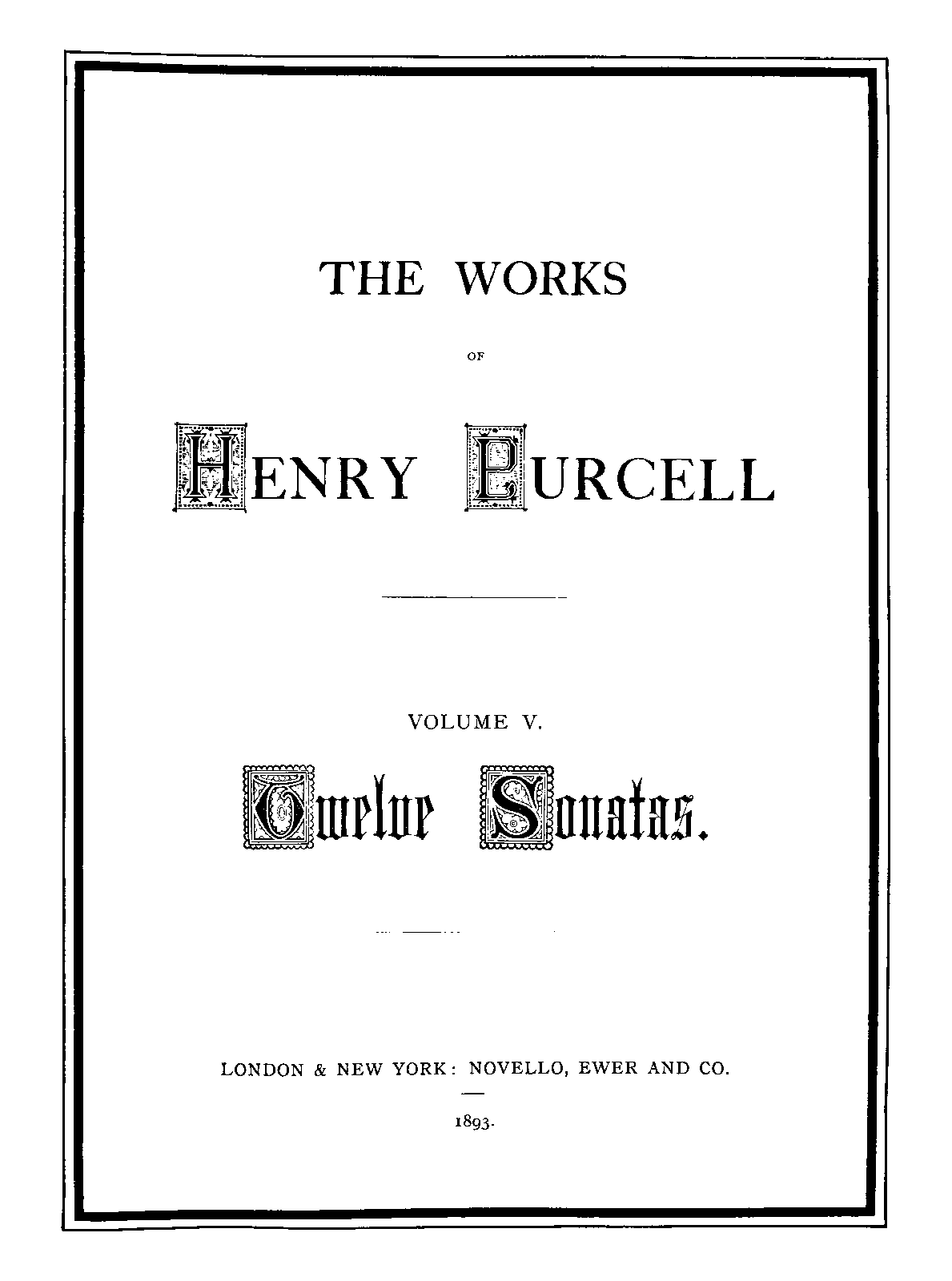 THE WORKS

OF

HENRY PURCELL

VOLUME V.

Twelve Sonatas.

LONDON & NEW YORK: NOVELLO, EWER AND CO.

1893.